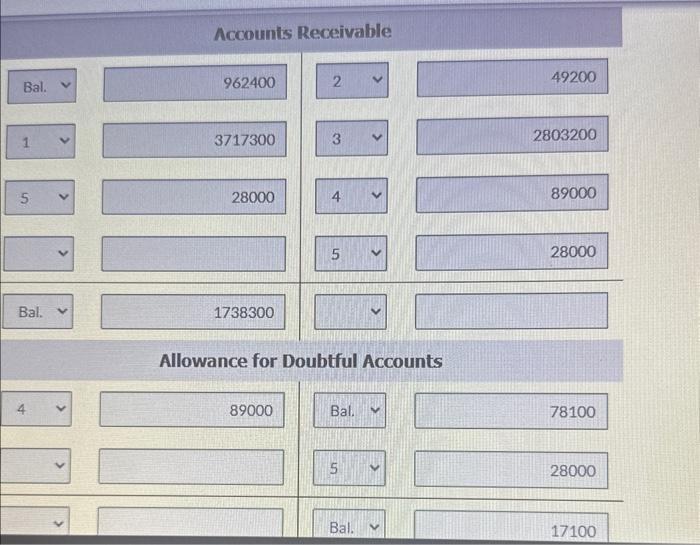 Accounts Receivable

| | | | |
|---|---|---|---|
| Bal. | 962400 | 2 | 49200 |
| 1 | 3717300 | 3 | 2803200 |
| 5 | 28000 | 4 | 89000 |
| | | 5 | 28000 |
| Bal. | 1738300 | | |

Allowance for Doubtful Accounts

| | | | |
|---|---|---|---|
| 4 | 89000 | Bal. | 78100 |
| | | 5 | 28000 |
| | | Bal. | 17100 |